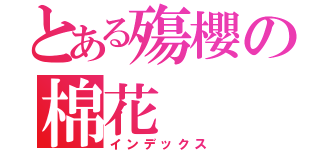 とある殤櫻の棉花
インデックス